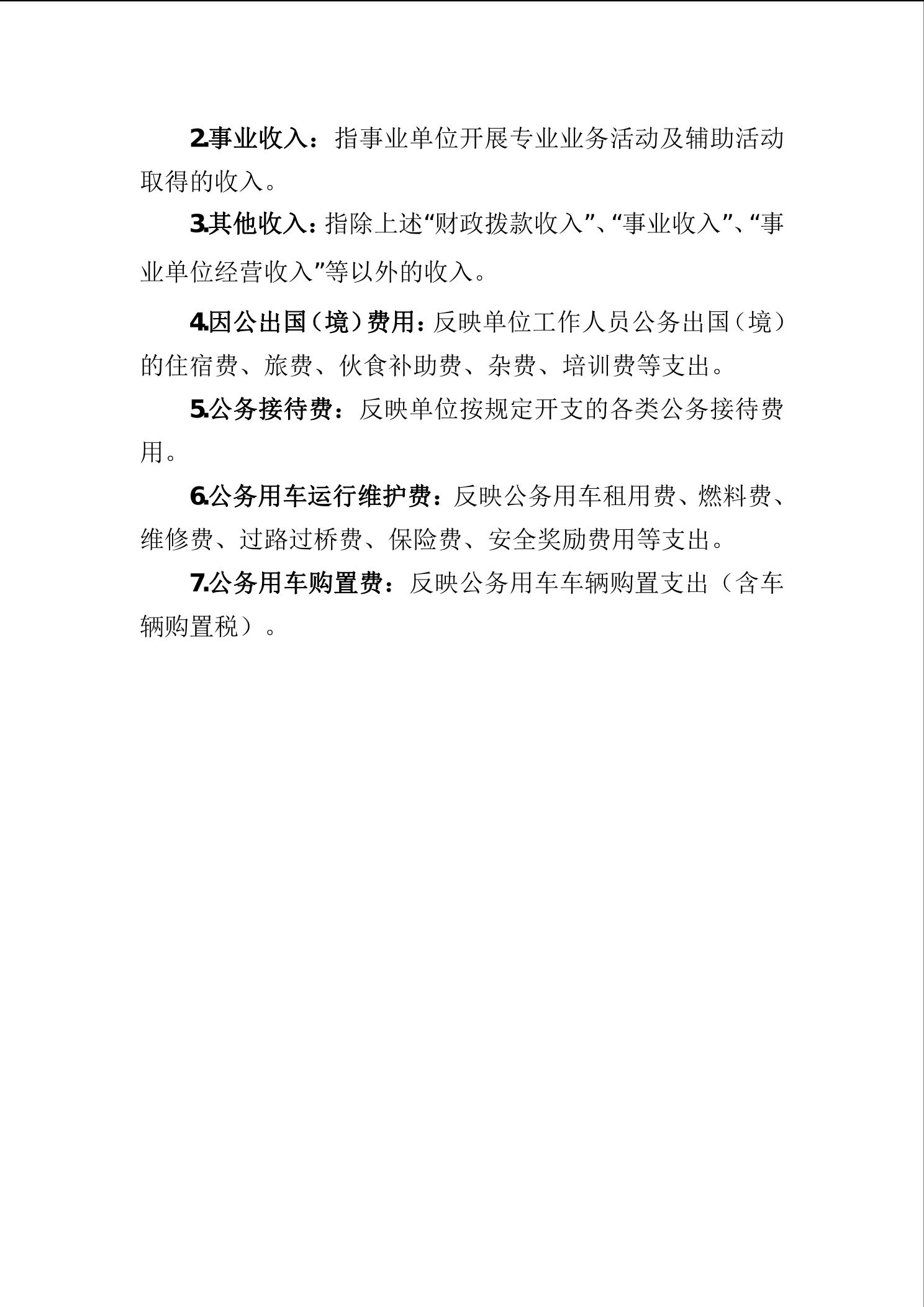 2.事业收入：指事业单位开展专业业务活动及辅助活动取得的收入。

3.其他收入：指除上述“财政拨款收入”、“事业收入”、“事业单位经营收入”等以外的收入。

4.因公出国（境）费用：反映单位工作人员公务出国（境）的住宿费、旅费、伙食补助费、杂费、培训费等支出。

5.公务接待费：反映单位按规定开支的各类公务接待费用。

6.公务用车运行维护费：反映公务用车租用费、燃料费、维修费、过路过桥费、保险费、安全奖励费用等支出。

7.公务用车购置费：反映公务用车车辆购置支出（含车辆购置税）。